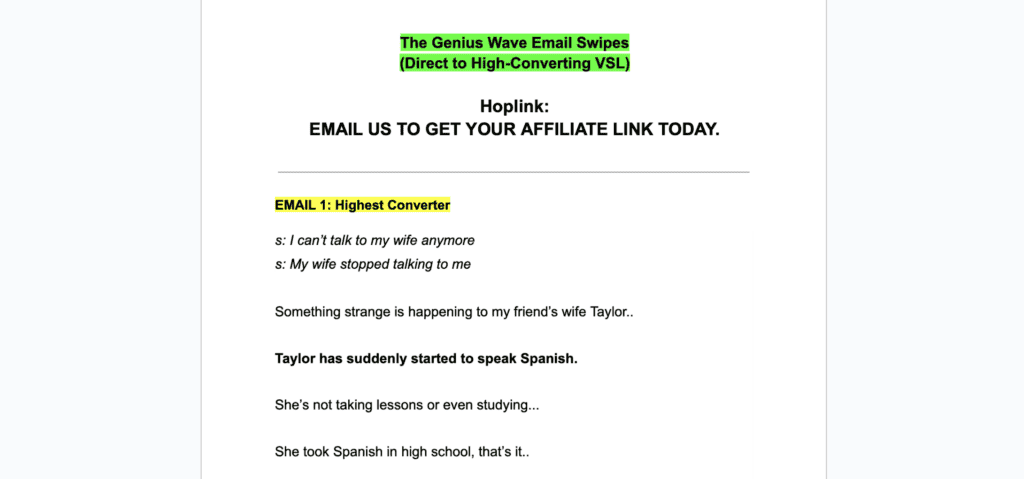 The Genius Wave Email Swipes
(Direct to High-Converting VSL)

Hoplink:
EMAIL US TO GET YOUR AFFILIATE LINK TODAY.

EMAIL 1: Highest Converter

s: I can't talk to my wife anymore
s: My wife stopped talking to me

Something strange is happening to my friend's wife Taylor..

Taylor has suddenly started to speak Spanish.

She's not taking lessons or even studying...

She took Spanish in high school, that's it..